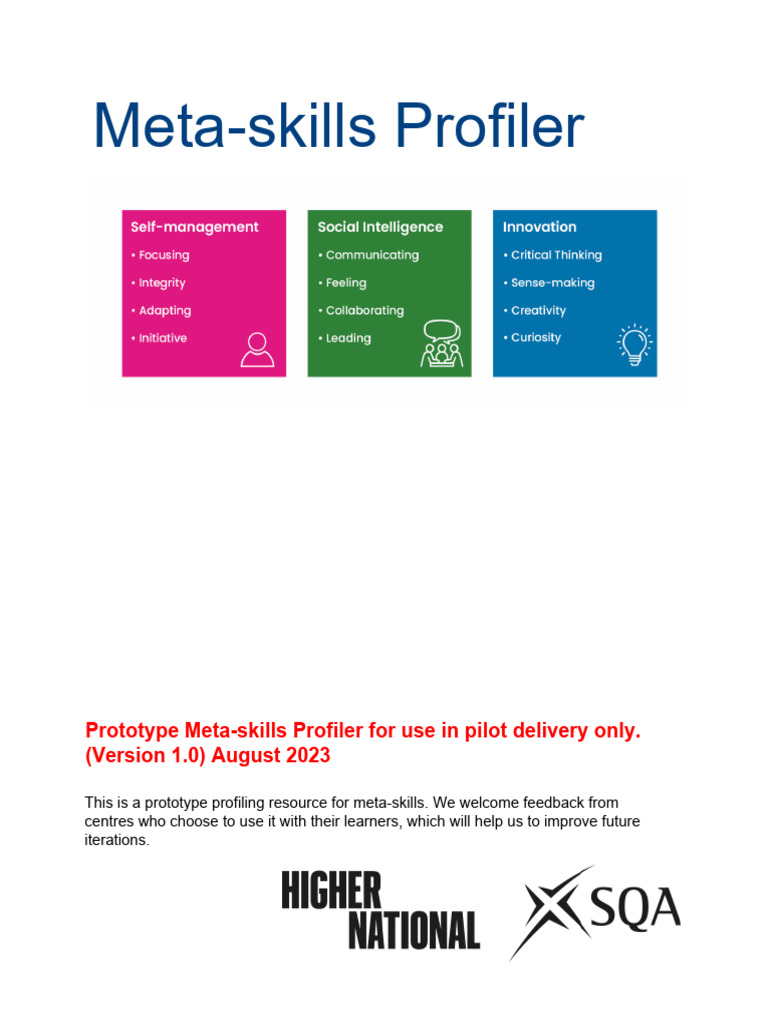 Meta-skills Profiler

Self-management
• Focusing
• Integrity
• Adapting
• Initiative

Social Intelligence
• Communicating
• Feeling
• Collaborating
• Leading

Innovation
• Critical Thinking
• Sense-making
• Creativity
• Curiosity

Prototype Meta-skills Profiler for use in pilot delivery only. (Version 1.0) August 2023

This is a prototype profiling resource for meta-skills. We welcome feedback from centres who choose to use it with their learners, which will help us to improve future iterations.

HIGHER NATIONAL

SQA